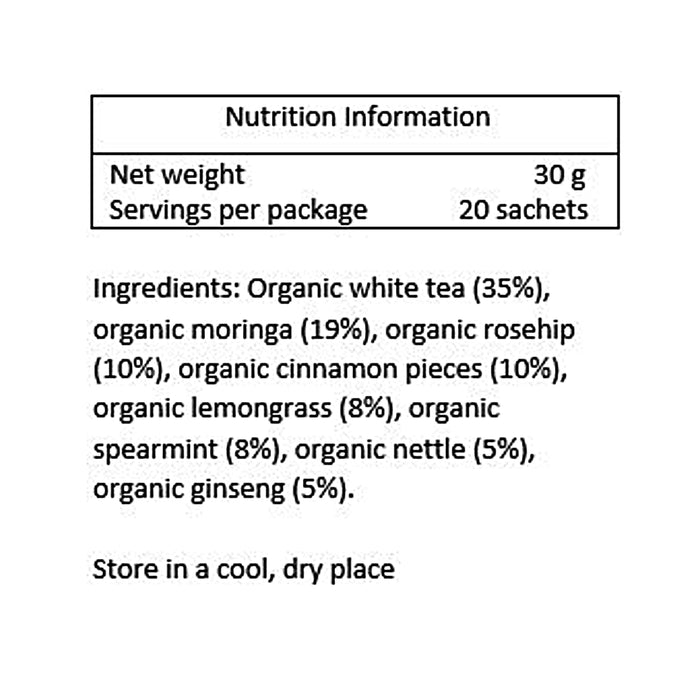 | Nutrition Information | |
|---|---|
| Net weight | 30 g |
| Servings per package | 20 sachets |

Ingredients: Organic white tea (35%), organic moringa (19%), organic rosehip (10%), organic cinnamon pieces (10%), organic lemongrass (8%), organic spearmint (8%), organic nettle (5%), organic ginseng (5%).

Store in a cool, dry place